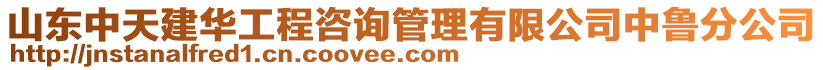 山东中天建华工程咨询管理有限公司中鲁分公司
http://jnstanalfred1.cn.coovee.com